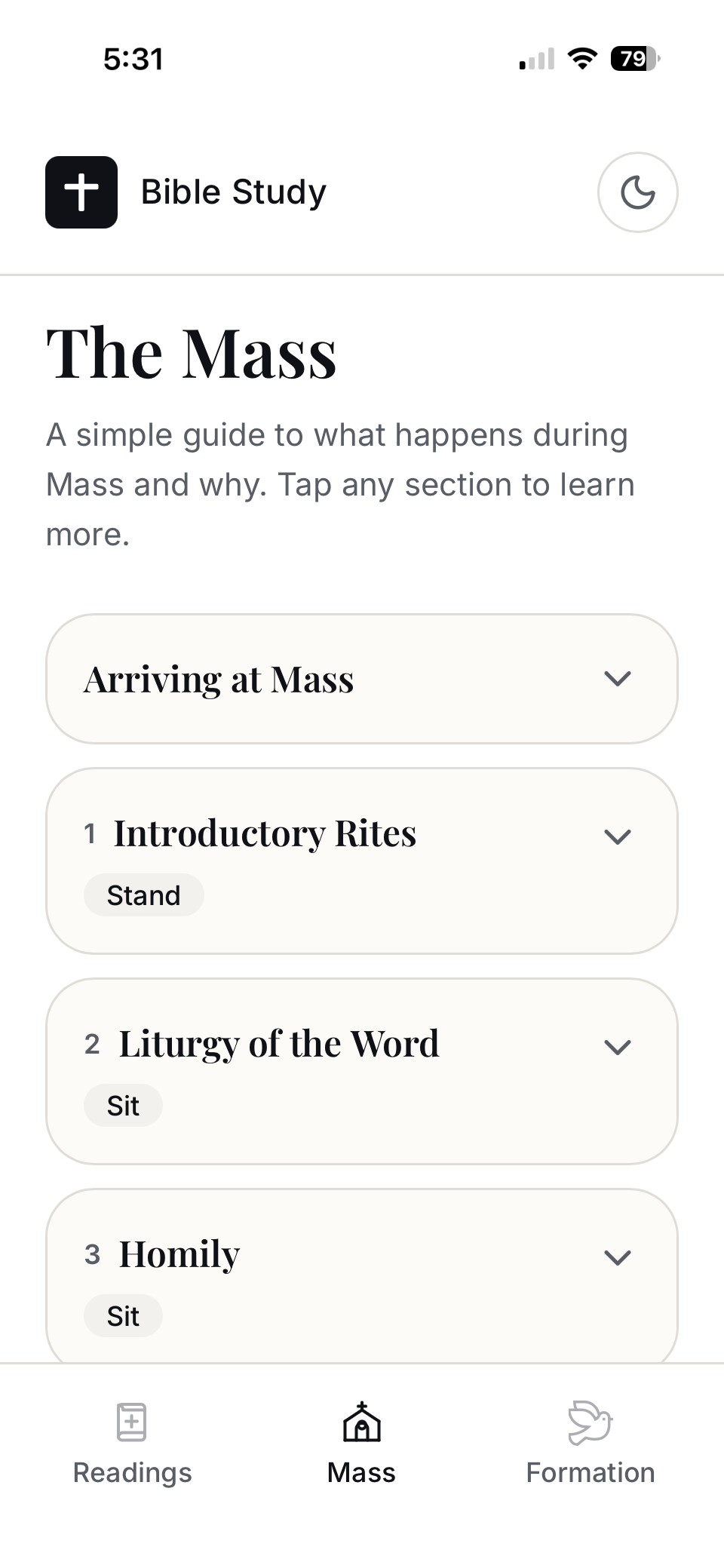 5:31

79

Bible Study

The Mass

A simple guide to what happens during Mass and why. Tap any section to learn more.

Arriving at Mass

1 Introductory Rites
Stand

2 Liturgy of the Word
Sit

3 Homily
Sit

Readings Mass Formation